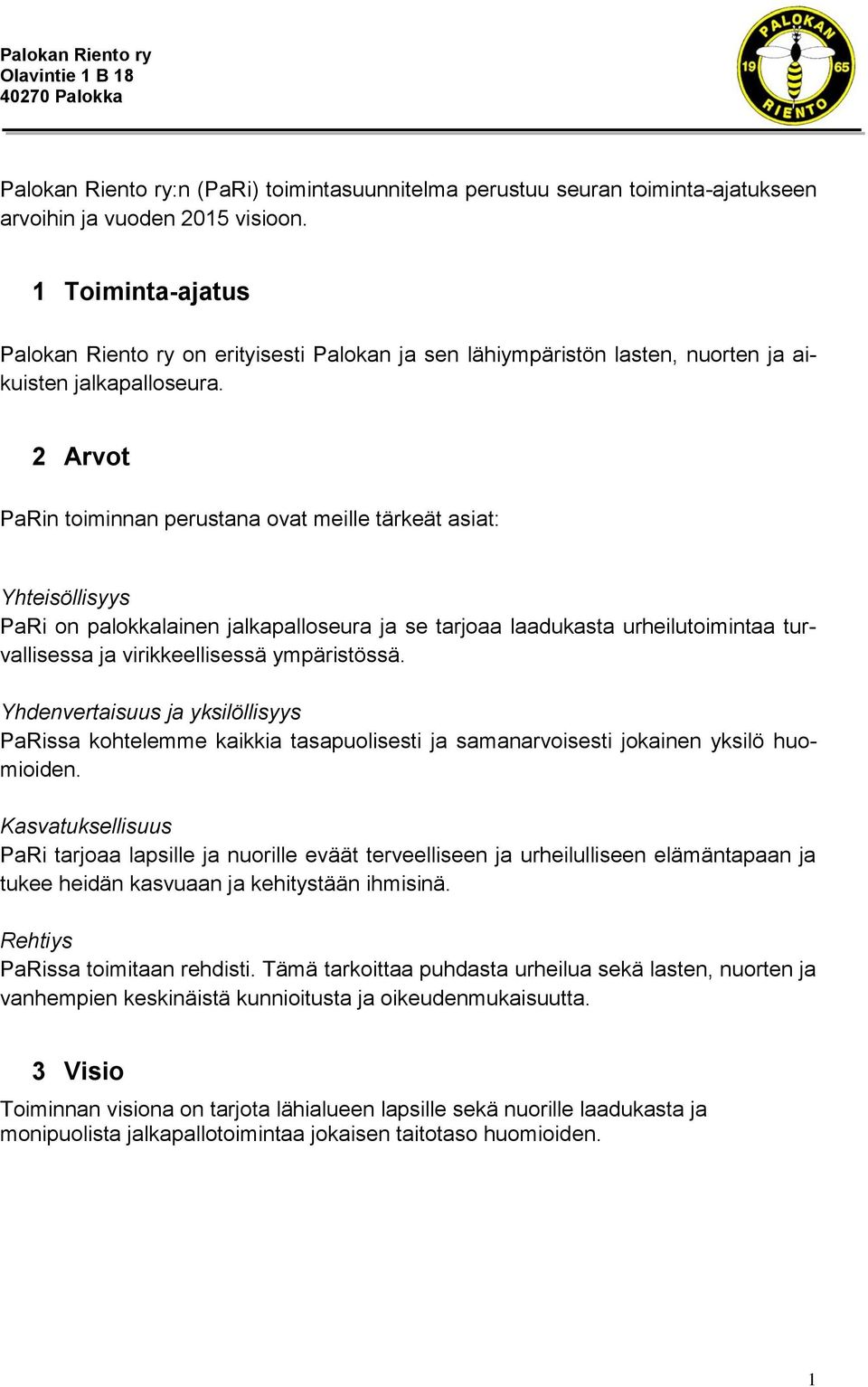 Palokan Riento ry
Olavintie 1 B 18
40270 Palokka

PALOKAN
19 65
RIENTO

Palokan Riento ry:n (PaRi) toimintasuunnitelma perustuu seuran toiminta-ajatukseen arvoihin ja vuoden 2015 visioon.

1 Toiminta-ajatus

Palokan Riento ry on erityisesti Palokan ja sen lähiympäristön lasten, nuorten ja aikuisten jalkapalloseura.

2 Arvot

PaRin toiminnan perustana ovat meille tärkeät asiat:

Yhteisöllisyys
PaRi on palokkalainen jalkapalloseura ja se tarjoaa laadukasta urheilutoimintaa turvallisessa ja virikkeellisessä ympäristössä.

Yhdenvertaisuus ja yksilöllisyys
PaRissa kohtelemme kaikkia tasapuolisesti ja samanarvoisesti jokainen yksilö huomioiden.

Kasvatuksellisuus
PaRi tarjoaa lapsille ja nuorille eväät terveelliseen ja urheilulliseen elämäntapaan ja tukee heidän kasvuaan ja kehitystään ihmisinä.

Rehtiys
PaRissa toimitaan rehdisti. Tämä tarkoittaa puhdasta urheilua sekä lasten, nuorten ja vanhempien keskinäistä kunnioitusta ja oikeudenmukaisuutta.

3 Visio

Toiminnan visiona on tarjota lähialueen lapsille sekä nuorille laadukasta ja monipuolista jalkapallotoimintaa jokaisen taitotaso huomioiden.

1